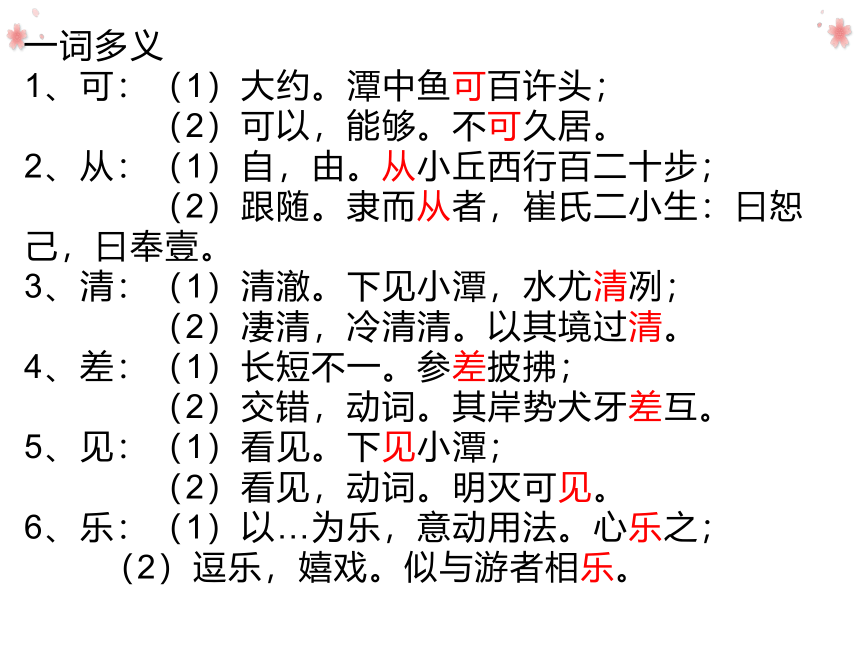 一词多义
1、可：（1）大约。潭中鱼可百许头；
（2）可以，能够。不可久居。
2、从：（1）自，由。从小丘西行百二十步；
（2）跟随。隶而从者，崔氏二小生：曰恕己，曰奉壹。
3、清：（1）清澈。下见小潭，水尤清冽；
（2）凄清，冷清清。以其境过清。
4、差：（1）长短不一。参差披拂；
（2）交错，动词。其岸势犬牙差互。
5、见：（1）看见。下见小潭；
（2）看见，动词。明灭可见。
6、乐：（1）以…为乐，意动用法。心乐之；
（2）逗乐，嬉戏。似与游者相乐。